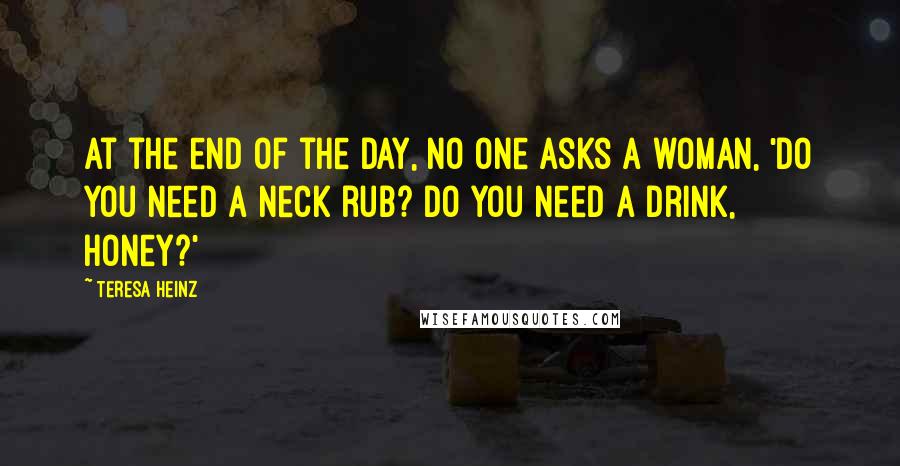 AT THE END OF THE DAY, NO ONE ASKS A WOMAN, 'DO YOU NEED A NECK RUB? DO YOU NEED A DRINK, HONEY?'

~ TERESA HEINZ

WISEFAMOUSQUOTES.COM